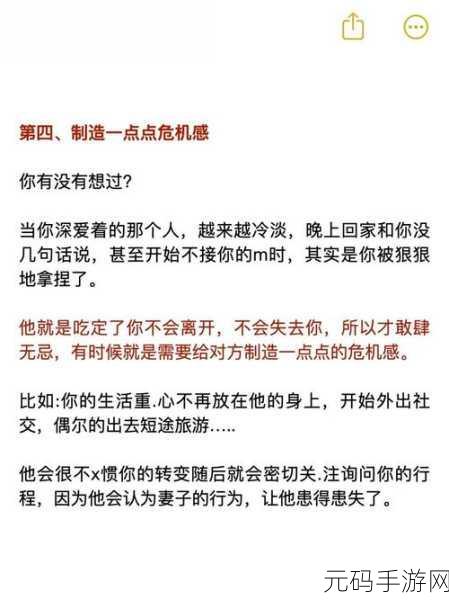 第四、制造一点点危机感

你有没有想过?

当你深爱着的那个人，越来越冷淡，晚上回家和你没几句话说，甚至开始不接你的m时，其实是你被狠狠地拿捏了。

他就是吃定了你不会离开，不会失去你，所以才敢肆无忌，有时候就是需要给对方制造一点点的危机感。

比如:你的生活重.心不再放在他的身上，开始外出社交，偶尔的出去短途旅游.....

他会很不x惯你的转变随后就会密切关.注询问你的行程，因为他会认为妻子的行为，让他患得患失了。

元码手游网